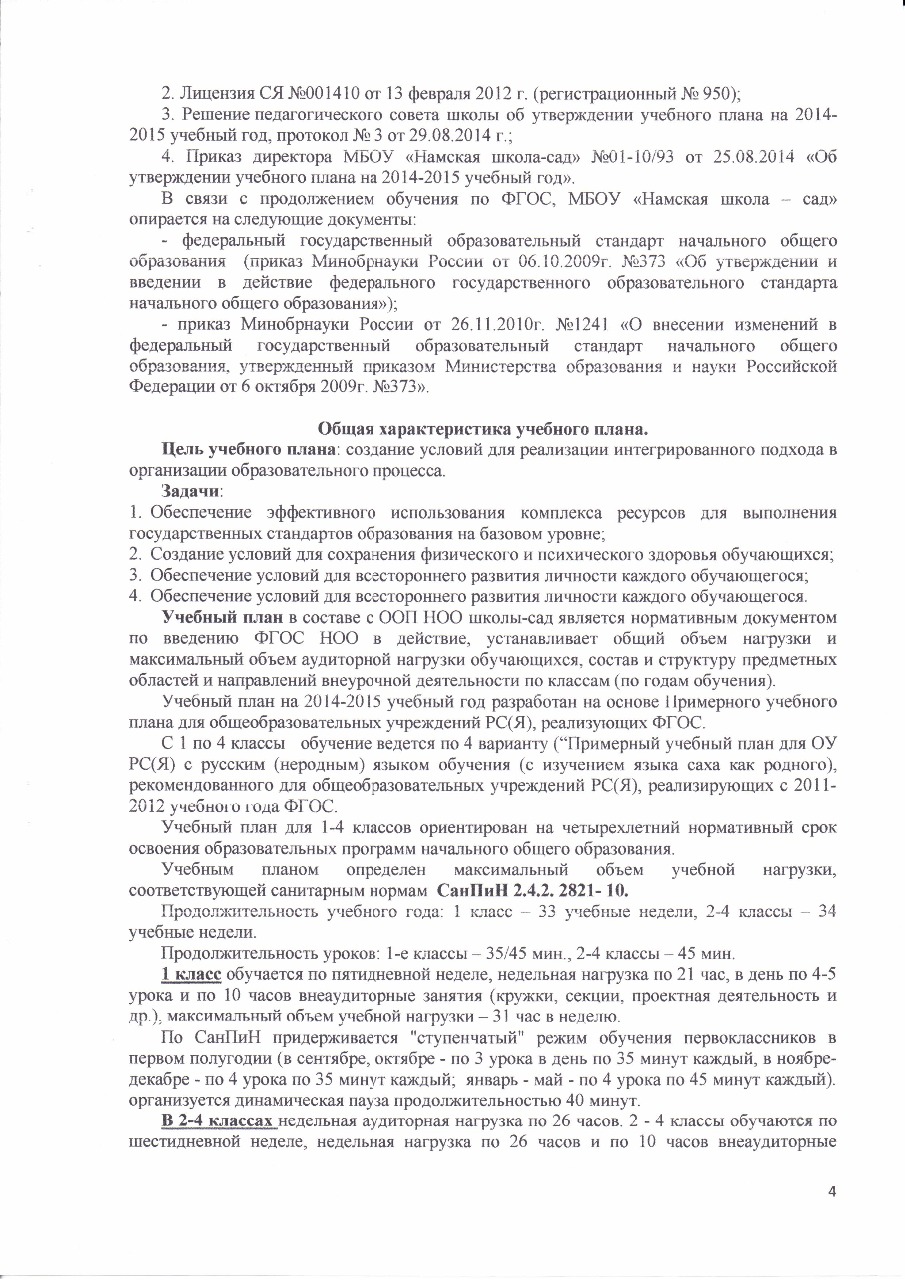 2. Лицензия СЯ №001410 от 13 февраля 2012 г. (регистрационный № 950);

3. Решение педагогического совета школы об утверждении учебного плана на 2014-2015 учебный год, протокол № 3 от 29.08.2014 г.;

4. Приказ директора МБОУ «Намская школа-сад» №01-10/93 от 25.08.2014 «Об утверждении учебного плана на 2014-2015 учебный год».

В связи с продолжением обучения по ФГОС, МБОУ «Намская школа – сад» опирается на следующие документы:

- федеральный государственный образовательный стандарт начального общего образования (приказ Минобрнауки России от 06.10.2009г. №373 «Об утверждении и введении в действие федерального государственного образовательного стандарта начального общего образования»);

- приказ Минобрнауки России от 26.11.2010г. №1241 «О внесении изменений в федеральный государственный образовательный стандарт начального общего образования, утвержденный приказом Министерства образования и науки Российской Федерации от 6 октября 2009г. №373».

Общая характеристика учебного плана.

Цель учебного плана: создание условий для реализации интегрированного подхода в организации образовательного процесса.

Задачи:

1. Обеспечение эффективного использования комплекса ресурсов для выполнения государственных стандартов образования на базовом уровне;

2. Создание условий для сохранения физического и психического здоровья обучающихся;

3. Обеспечение условий для всестороннего развития личности каждого обучающегося;

4. Обеспечение условий для всестороннего развития личности каждого обучающегося.

Учебный план в составе с ООП НОО школы-сад является нормативным документом по введению ФГОС НОО в действие, устанавливает общий объем нагрузки и максимальный объем аудиторной нагрузки обучающихся, состав и структуру предметных областей и направлений внеурочной деятельности по классам (по годам обучения).

Учебный план на 2014-2015 учебный год разработан на основе Примерного учебного плана для общеобразовательных учреждений РС(Я), реализующих ФГОС.

С 1 по 4 классы обучение ведется по 4 варианту (“Примерный учебный план для ОУ РС(Я) с русским (неродным) языком обучения (с изучением языка саха как родного), рекомендованного для общеобразовательных учреждений РС(Я), реализирующих с 2011-2012 учебного года ФГОС.

Учебный план для 1-4 классов ориентирован на четырехлетний нормативный срок освоения образовательных программ начального общего образования.

Учебным планом определен максимальный объем учебной нагрузки, соответствующей санитарным нормам СанПиН 2.4.2. 2821- 10.

Продолжительность учебного года: 1 класс – 33 учебные недели, 2-4 классы – 34 учебные недели.

Продолжительность уроков: 1-е классы – 35/45 мин., 2-4 классы – 45 мин.

1 класс обучается по пятидневной неделе, недельная нагрузка по 21 час, в день по 4-5 урока и по 10 часов внеаудиторные занятия (кружки, секции, проектная деятельность и др.), максимальный объем учебной нагрузки – 31 час в неделю.

По СанПиН придерживается "ступенчатый" режим обучения первоклассников в первом полугодии (в сентябре, октябре - по 3 урока в день по 35 минут каждый, в ноябре-декабре - по 4 урока по 35 минут каждый; январь - май - по 4 урока по 45 минут каждый). организуется динамическая пауза продолжительностью 40 минут.

В 2-4 классах недельная аудиторная нагрузка по 26 часов. 2 - 4 классы обучаются по шестидневной неделе, недельная нагрузка по 26 часов и по 10 часов внеаудиторные

4